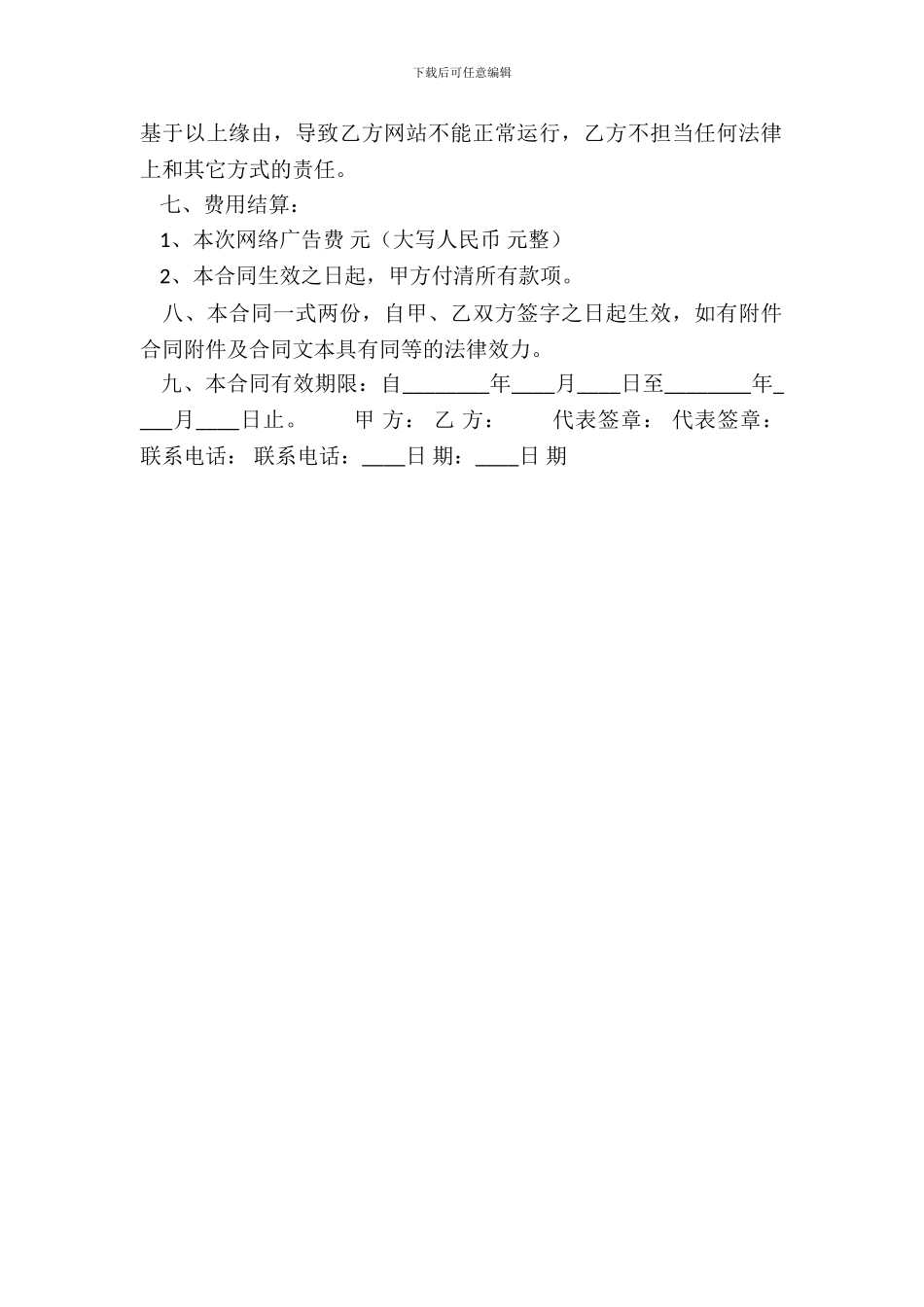 下载后可任意编辑

基于以上缘由，导致乙方网站不能正常运行，乙方不担当任何法律上和其它方式的责任。

七、费用结算：

1、本次网络广告费 元（大写人民币 元整）

2、本合同生效之日起，甲方付清所有款项。

八、本合同一式两份，自甲、乙双方签字之日起生效，如有附件合同附件及合同文本具有同等的法律效力。

九、本合同有效期限：自________年____月____日至________年____月____日止。　　甲 方： 乙 方：　　代表签章： 代表签章： 联系电话： 联系电话：____日 期：____日 期